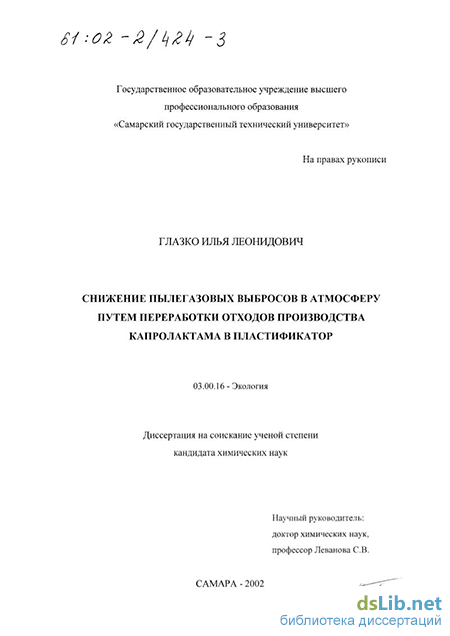 61:02-2/424-3

Государственное образовательное учреждение высшего профессионального образования «Самарский государственный технический университет»

На правах рукописи

ГЛАЗКО ИЛЬЯ ЛЕОНИДОВИЧ

СНИЖЕНИЕ ПЫЛЕГАЗОВЫХ ВЫБРОСОВ В АТМОСФЕРУ ПУТЕМ ПЕРЕРАБОТКИ ОТХОДОВ ПРОИЗВОДСТВА КАПРОЛАКТАМА В ПЛАСТИФИКАТОР

03.00.16 - Экология

Диссертация на соискание ученой степени кандидата химических наук

Научный руководитель: доктор химических наук, профессор Леванова С.В.

САМАРА - 2002

dsLib.net
библиотека диссертаций